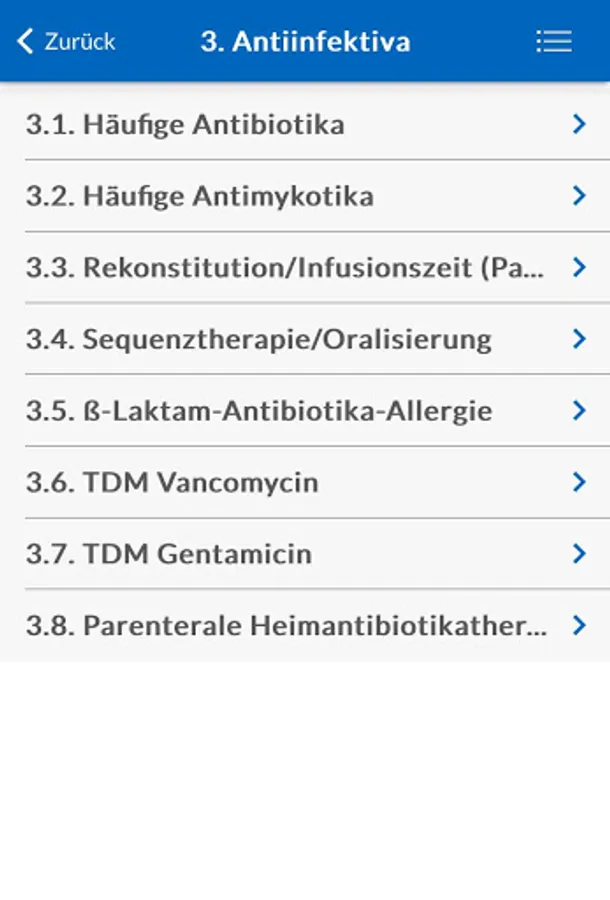 Zurück
3. Antiinfektiva

3.1. Häufige Antibiotika

3.2. Häufige Antimykotika

3.3. Rekonstitution/Infusionszeit (Pa...

3.4. Sequenztherapie/Oralisierung

3.5. ß-Laktam-Antibiotika-Allergie

3.6. TDM Vancomycin

3.7. TDM Gentamicin

3.8. Parenterale Heimantibiotikather...